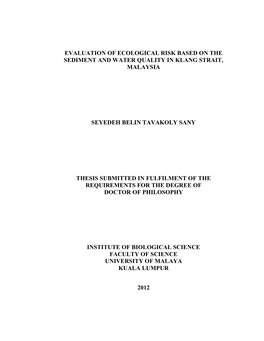 EVALUATION OF ECOLOGICAL RISK BASED ON THE SEDIMENT AND WATER QUALITY IN KLANG STRAIT, MALAYSIA

SEYEDEH BELIN TAVAKOLY SANY

THESIS SUBMITTED IN FULFILMENT OF THE REQUIREMENTS FOR THE DEGREE OF DOCTOR OF PHILOSOPHY

INSTITUTE OF BIOLOGICAL SCIENCE
FACULTY OF SCIENCE
UNIVERSITY OF MALAYA
KUALA LUMPUR

2012